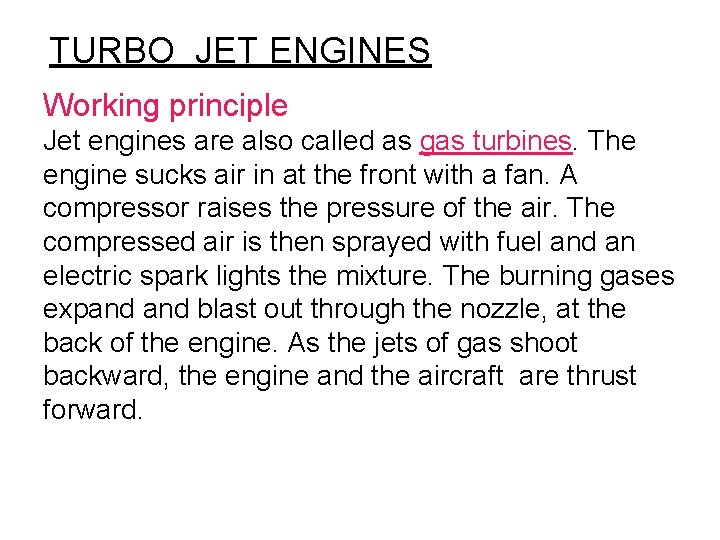 TURBO JET ENGINES

Working principle

Jet engines are also called as gas turbines. The engine sucks air in at the front with a fan. A compressor raises the pressure of the air. The compressed air is then sprayed with fuel and an electric spark lights the mixture. The burning gases expand and blast out through the nozzle, at the back of the engine. As the jets of gas shoot backward, the engine and the aircraft are thrust forward.